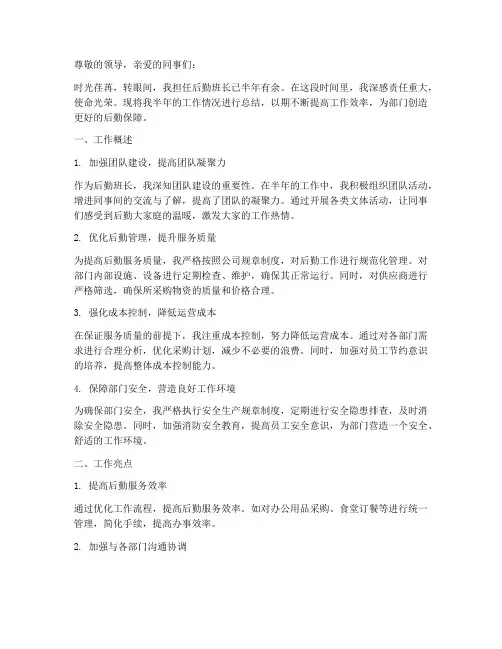 尊敬的领导，亲爱的同事们：

时光荏苒，转眼间，我担任后勤班长已半年有余。在这段时间里，我深感责任重大，使命光荣。现将我半年的工作情况进行总结，以期不断提高工作效率，为部门创造更好的后勤保障。

一、工作概述

1. 加强团队建设，提高团队凝聚力

作为后勤班长，我深知团队建设的重要性。在半年的工作中，我积极组织团队活动，增进同事间的交流与了解，提高了团队的凝聚力。通过开展各类文体活动，让同事们感受到后勤大家庭的温暖，激发大家的工作热情。

2. 优化后勤管理，提升服务质量

为提高后勤服务质量，我严格按照公司规章制度，对后勤工作进行规范化管理。对部门内部设施、设备进行定期检查、维护，确保其正常运行。同时，对供应商进行严格筛选，确保所采购物资的质量和价格合理。

3. 强化成本控制，降低运营成本

在保证服务质量的前提下，我注重成本控制，努力降低运营成本。通过对各部门需求进行合理分析，优化采购计划，减少不必要的浪费。同时，加强对员工节约意识的培养，提高整体成本控制能力。

4. 保障部门安全，营造良好工作环境

为确保部门安全，我严格执行安全生产规章制度，定期进行安全隐患排查，及时消除安全隐患。同时，加强消防安全教育，提高员工安全意识，为部门营造一个安全、舒适的工作环境。

二、工作亮点

1. 提高后勤服务效率

通过优化工作流程，提高后勤服务效率。如对办公用品采购、食堂订餐等进行统一管理，简化手续，提高办事效率。

2. 加强与各部门沟通协调